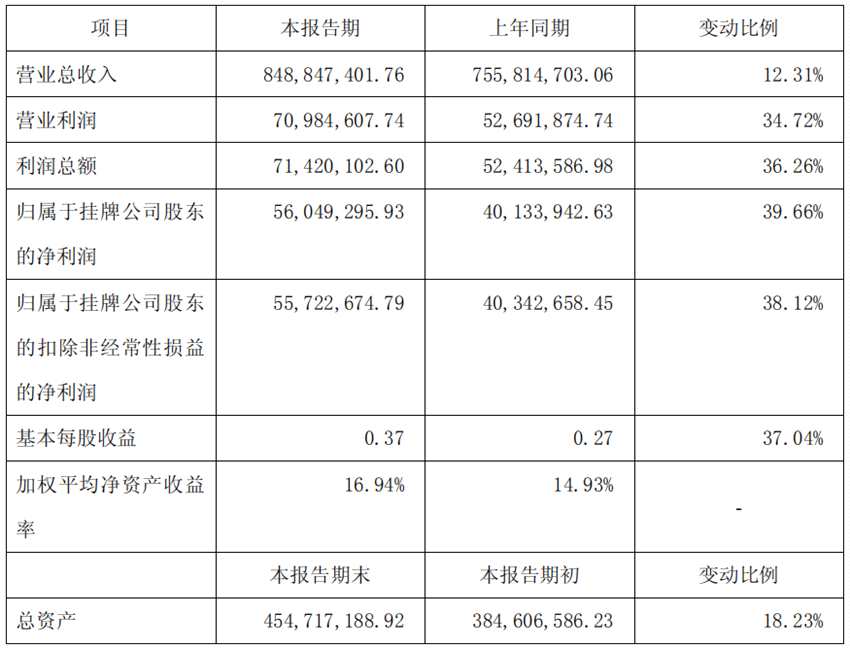 | 项目 | 本报告期 | 上年同期 | 变动比例 |
|---|---|---|---|
| 营业总收入 | 848,847,401.76 | 755,814,703.06 | 12.31% |
| 营业利润 | 70,984,607.74 | 52,691,874.74 | 34.72% |
| 利润总额 | 71,420,102.60 | 52,413,586.98 | 36.26% |
| 归属于挂牌公司股东的净利润 | 56,049,295.93 | 40,133,942.63 | 39.66% |
| 归属于挂牌公司股东的扣除非经常性损益的净利润 | 55,722,674.79 | 40,342,658.45 | 38.12% |
| 基本每股收益 | 0.37 | 0.27 | 37.04% |
| 加权平均净资产收益率 | 16.94% | 14.93% | - |
|  | 本报告期末 | 本报告期初 | 变动比例 |
| 总资产 | 454,717,188.92 | 384,606,586.23 | 18.23% |